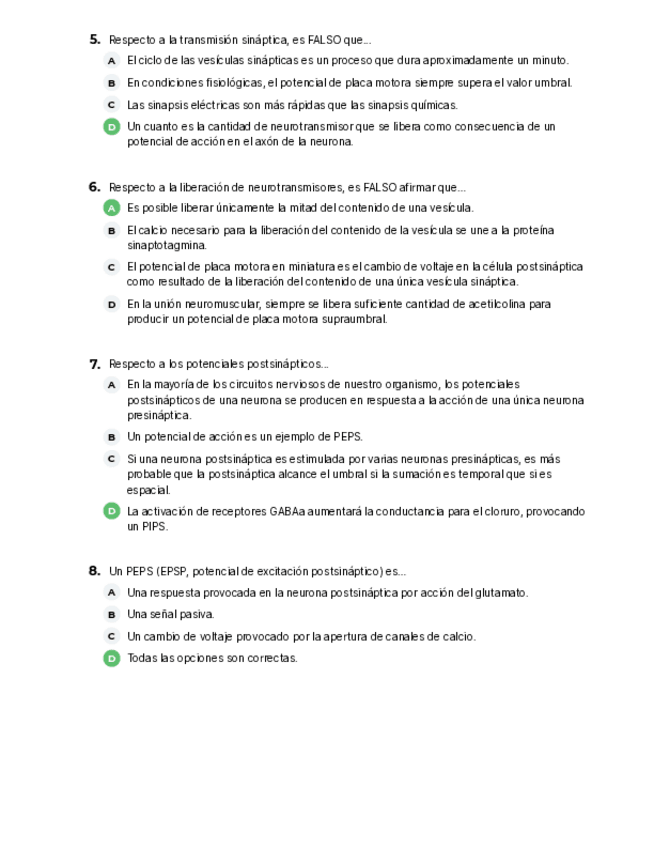 5. Respecto a la transmisión sináptica, es FALSO que...

A El ciclo de las vesículas sinápticas es un proceso que dura aproximadamente un minuto.

B En condiciones fisiológicas, el potencial de placa motora siempre supera el valor umbral.

C Las sinapsis eléctricas son más rápidas que las sinapsis químicas.

D Un cuanto es la cantidad de neurotransmisor que se libera como consecuencia de un potencial de acción en el axón de la neurona.

6. Respecto a la liberación de neurotransmisores, es FALSO afirmar que...

A Es posible liberar únicamente la mitad del contenido de una vesícula.

B El calcio necesario para la liberación del contenido de la vesícula se une a la proteína sinaptotagmina.

C El potencial de placa motora en miniatura es el cambio de voltaje en la célula postsináptica como resultado de la liberación del contenido de una única vesícula sináptica.

D En la unión neuromuscular, siempre se libera suficiente cantidad de acetilcolina para producir un potencial de placa motora supraumbral.

7. Respecto a los potenciales postsinápticos...

A En la mayoría de los circuitos nerviosos de nuestro organismo, los potenciales postsinápticos de una neurona se producen en respuesta a la acción de una única neurona presináptica.

B Un potencial de acción es un ejemplo de PEPS.

C Si una neurona postsináptica es estimulada por varias neuronas presinápticas, es más probable que la postsináptica alcance el umbral si la sumación es temporal que si es espacial.

D La activación de receptores GABAa aumentará la conductancia para el cloruro, provocando un PIPS.

8. Un PEPS (EPSP, potencial de excitación postsináptico) es...

A Una respuesta provocada en la neurona postsináptica por acción del glutamato.

B Una señal pasiva.

C Un cambio de voltaje provocado por la apertura de canales de calcio.

D Todas las opciones son correctas.